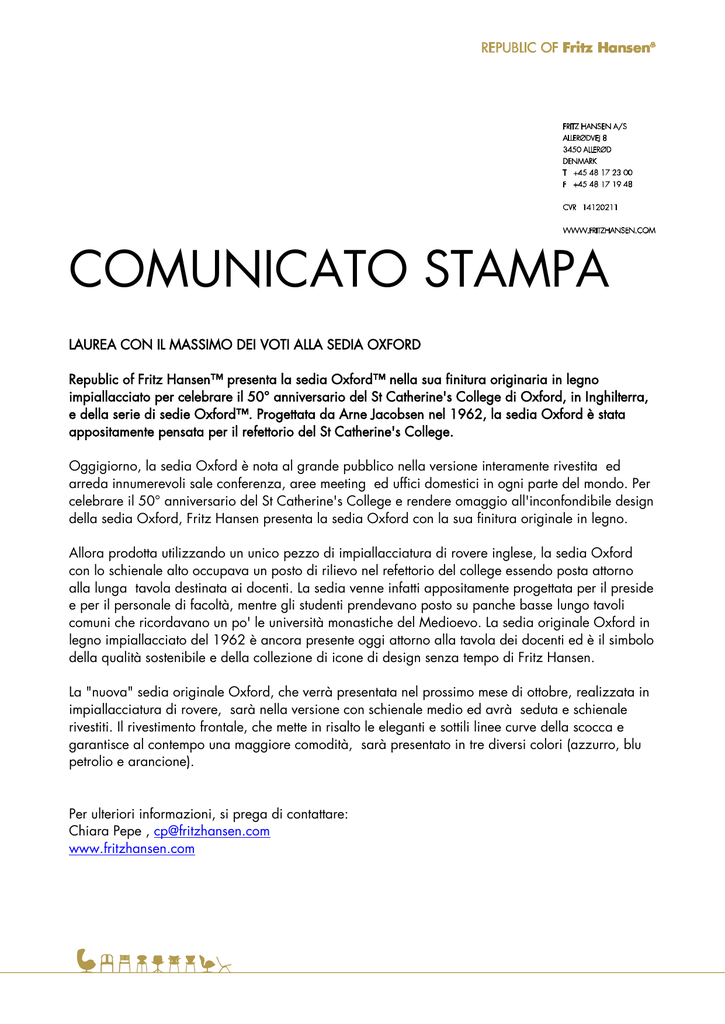 REPUBLIC OF Fritz Hansen®

FRITZ HANSEN A/S
ALLERØDVEJ 8
3450 ALLERØD
DENMARK
T +45 48 17 23 00
F +45 48 17 19 48

CVR 14120211

WWW.FRITZHANSEN.COM

COMUNICATO STAMPA

LAUREA CON IL MASSIMO DEI VOTI ALLA SEDIA OXFORD

Republic of Fritz Hansen™ presenta la sedia Oxford™ nella sua finitura originaria in legno impiallacciato per celebrare il 50° anniversario del St Catherine's College di Oxford, in Inghilterra, e della serie di sedie Oxford™. Progettata da Arne Jacobsen nel 1962, la sedia Oxford è stata appositamente pensata per il refettorio del St Catherine's College.

Oggigiorno, la sedia Oxford è nota al grande pubblico nella versione interamente rivestita ed arreda innumerevoli sale conferenza, aree meeting ed uffici domestici in ogni parte del mondo. Per celebrare il 50° anniversario del St Catherine's College e rendere omaggio all'inconfondibile design della sedia Oxford, Fritz Hansen presenta la sedia Oxford con la sua finitura originale in legno.

Allora prodotta utilizzando un unico pezzo di impiallacciatura di rovere inglese, la sedia Oxford con lo schienale alto occupava un posto di rilievo nel refettorio del college essendo posta attorno alla lunga tavola destinata ai docenti. La sedia venne infatti appositamente progettata per il preside e per il personale di facoltà, mentre gli studenti prendevano posto su panche basse lungo tavoli comuni che ricordavano un po' le università monastiche del Medioevo. La sedia originale Oxford in legno impiallacciato del 1962 è ancora presente oggi attorno alla tavola dei docenti ed è il simbolo della qualità sostenibile e della collezione di icone di design senza tempo di Fritz Hansen.

La "nuova" sedia originale Oxford, che verrà presentata nel prossimo mese di ottobre, realizzata in impiallacciatura di rovere, sarà nella versione con schienale medio ed avrà seduta e schienale rivestiti. Il rivestimento frontale, che mette in risalto le eleganti e sottili linee curve della scocca e garantisce al contempo una maggiore comodità, sarà presentato in tre diversi colori (azzurro, blu petrolio e arancione).

Per ulteriori informazioni, si prega di contattare:
Chiara Pepe , cp@fritzhansen.com
www.fritzhansen.com